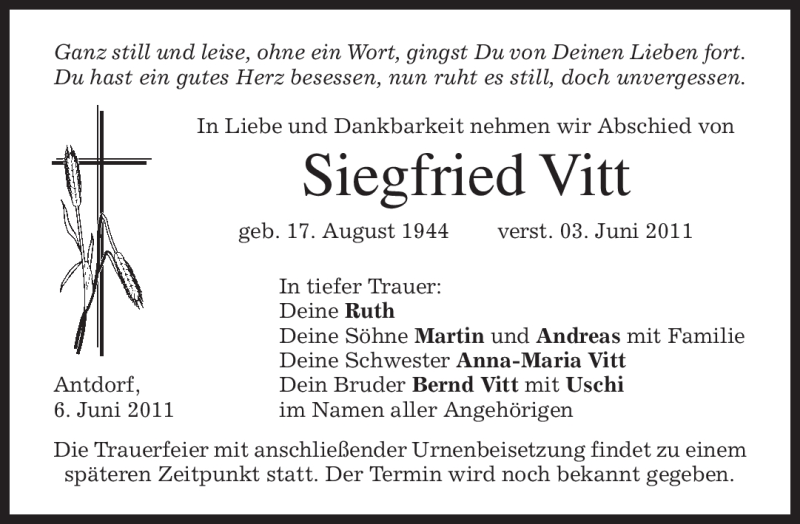 Ganz still und leise, ohne ein Wort, gingst Du von Deinen Lieben fort.
Du hast ein gutes Herz besessen, nun ruht es still, doch unvergessen.

In Liebe und Dankbarkeit nehmen wir Abschied von

Siegfried Vitt

geb. 17. August 1944 verst. 03. Juni 2011

In tiefer Trauer:
Deine Ruth
Deine Söhne Martin und Andreas mit Familie
Deine Schwester Anna-Maria Vitt
Dein Bruder Bernd Vitt mit Uschi
im Namen aller Angehörigen

Antdorf,
6. Juni 2011

Die Trauerfeier mit anschließender Urnenbeisetzung findet zu einem späteren Zeitpunkt statt. Der Termin wird noch bekannt gegeben.